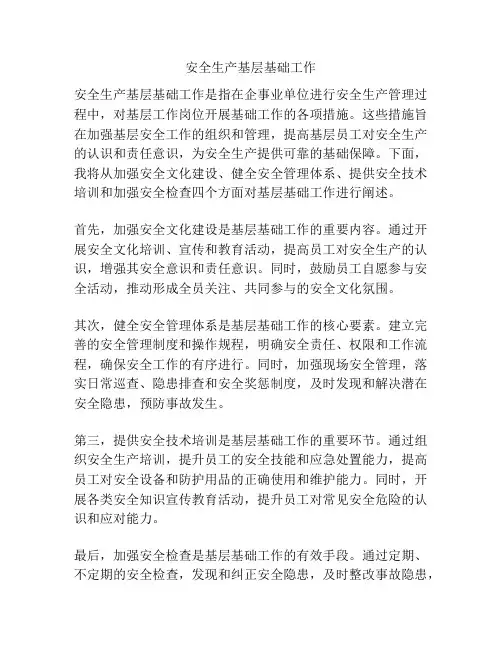 安全生产基层基础工作

安全生产基层基础工作是指在企事业单位进行安全生产管理过程中，对基层工作岗位开展基础工作的各项措施。这些措施旨在加强基层安全工作的组织和管理，提高基层员工对安全生产的认识和责任意识，为安全生产提供可靠的基础保障。下面，我将从加强安全文化建设、健全安全管理体系、提供安全技术培训和加强安全检查四个方面对基层基础工作进行阐述。

首先，加强安全文化建设是基层基础工作的重要内容。通过开展安全文化培训、宣传和教育活动，提高员工对安全生产的认识，增强其安全意识和责任意识。同时，鼓励员工自愿参与安全活动，推动形成全员关注、共同参与的安全文化氛围。

其次，健全安全管理体系是基层基础工作的核心要素。建立完善的安全管理制度和操作规程，明确安全责任、权限和工作流程，确保安全工作的有序进行。同时，加强现场安全管理，落实日常巡查、隐患排查和安全奖惩制度，及时发现和解决潜在安全隐患，预防事故发生。

第三，提供安全技术培训是基层基础工作的重要环节。通过组织安全生产培训，提升员工的安全技能和应急处置能力，提高员工对安全设备和防护用品的正确使用和维护能力。同时，开展各类安全知识宣传教育活动，提升员工对常见安全危险的认识和应对能力。

最后，加强安全检查是基层基础工作的有效手段。通过定期、不定期的安全检查，发现和纠正安全隐患，及时整改事故隐患，